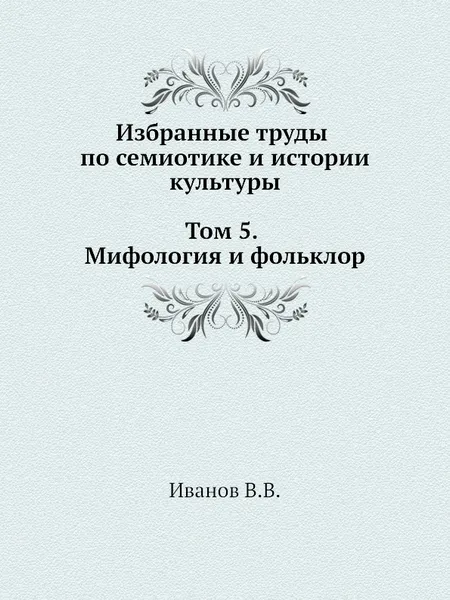 Избранные труды по семиотике и истории культуры

Том 5.
Мифология и фольклор

Иванов В.В.